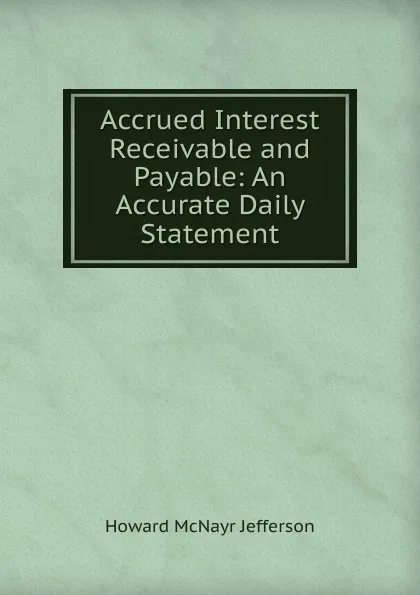 Accrued Interest Receivable and Payable: An Accurate Daily Statement

Howard McNayr Jefferson